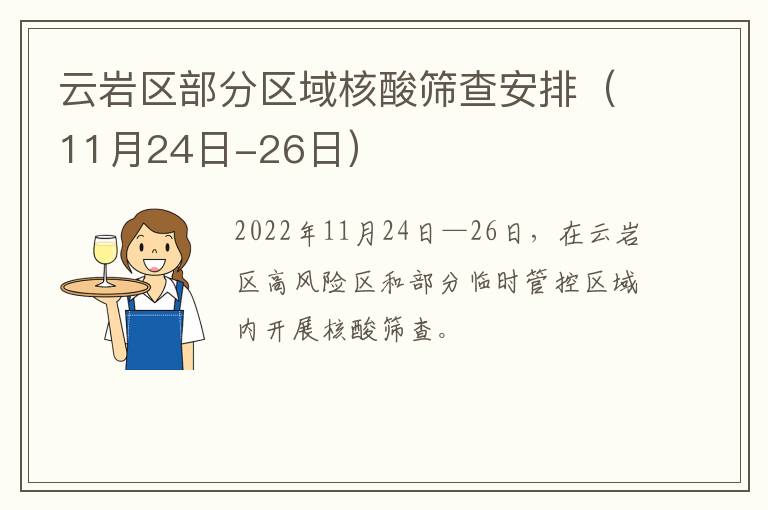 云岩区部分区域核酸筛查安排（11月24日-26日）

2022年11月24日—26日，在云岩区高风险区和部分临时管控区域内开展核酸筛查。